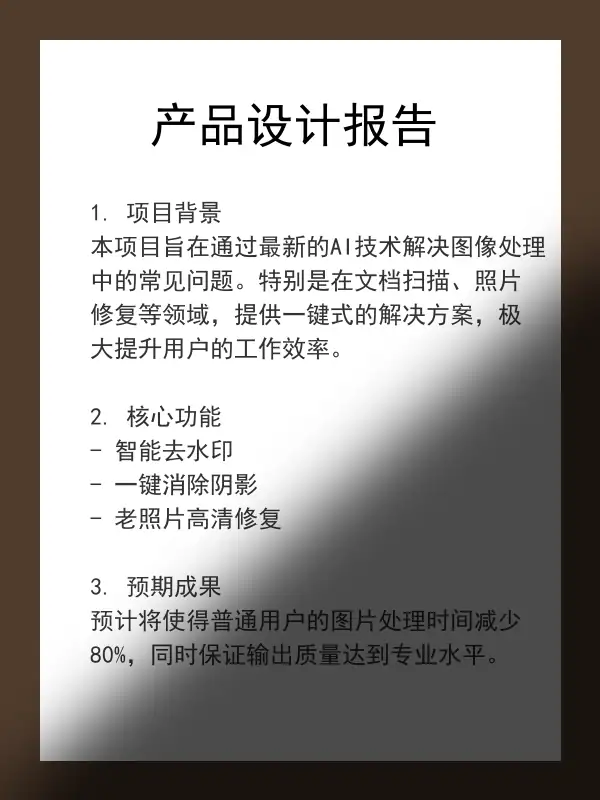 产品设计报告

1. 项目背景
本项目旨在通过最新的AI技术解决图像处理中的常见问题。特别是在文档扫描、照片修复等领域，提供一键式的解决方案，极大提升用户的工作效率。

2. 核心功能
- 智能去水印
- 一键消除阴影
- 老照片高清修复

3. 预期成果
预计将使得普通用户的图片处理时间减少80%，同时保证输出质量达到专业水平。